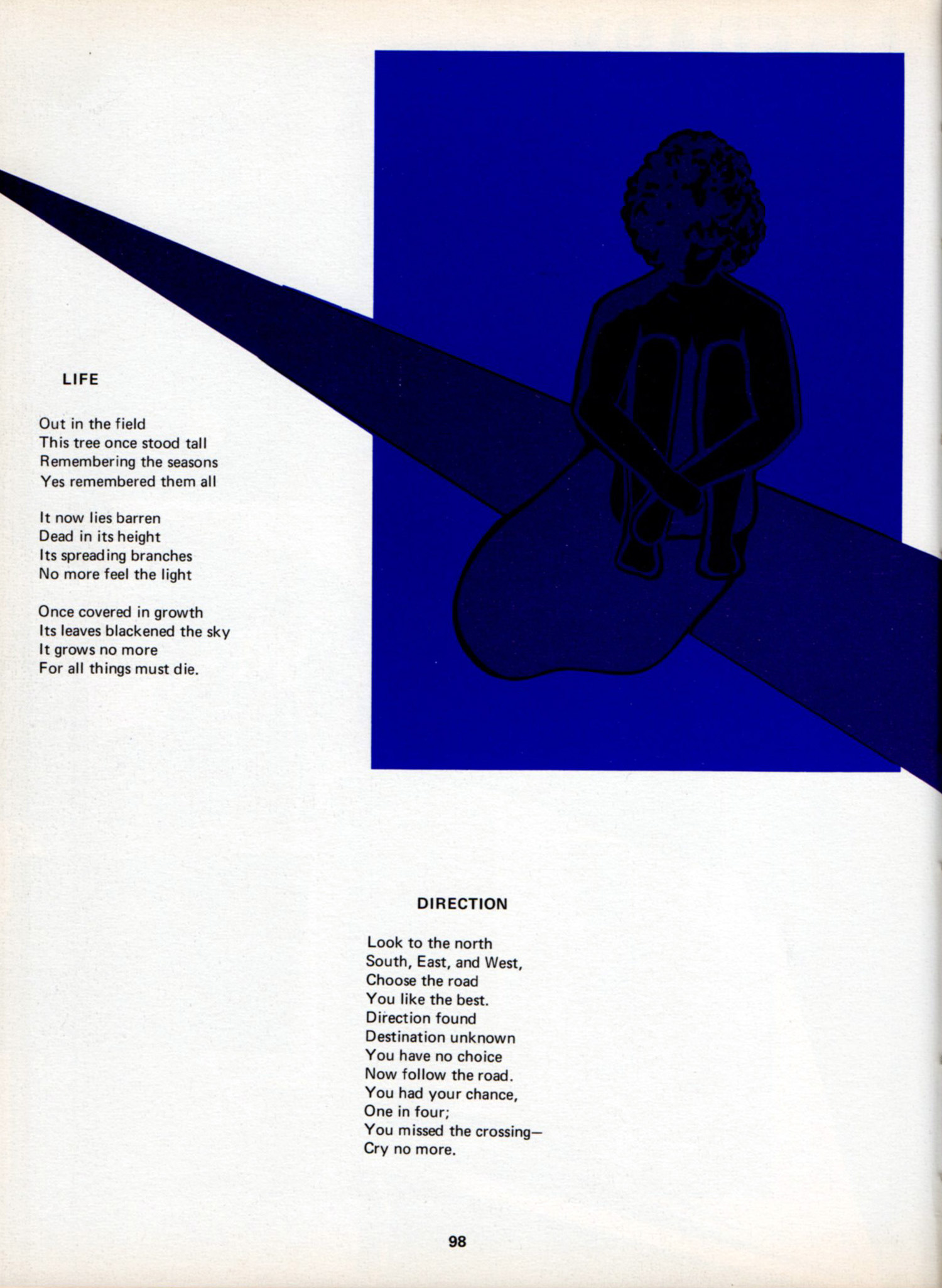 LIFE

Out in the field
This tree once stood tall
Remembering the seasons
Yes remembered them all

It now lies barren
Dead in its height
Its spreading branches
No more feel the light

Once covered in growth
Its leaves blackened the sky
It grows no more
For all things must die.

DIRECTION

Look to the north
South, East, and West,
Choose the road
You like the best.
Direction found
Destination unknown
You have no choice
Now follow the road.
You had your chance,
One in four;
You missed the crossing—
Cry no more.

98